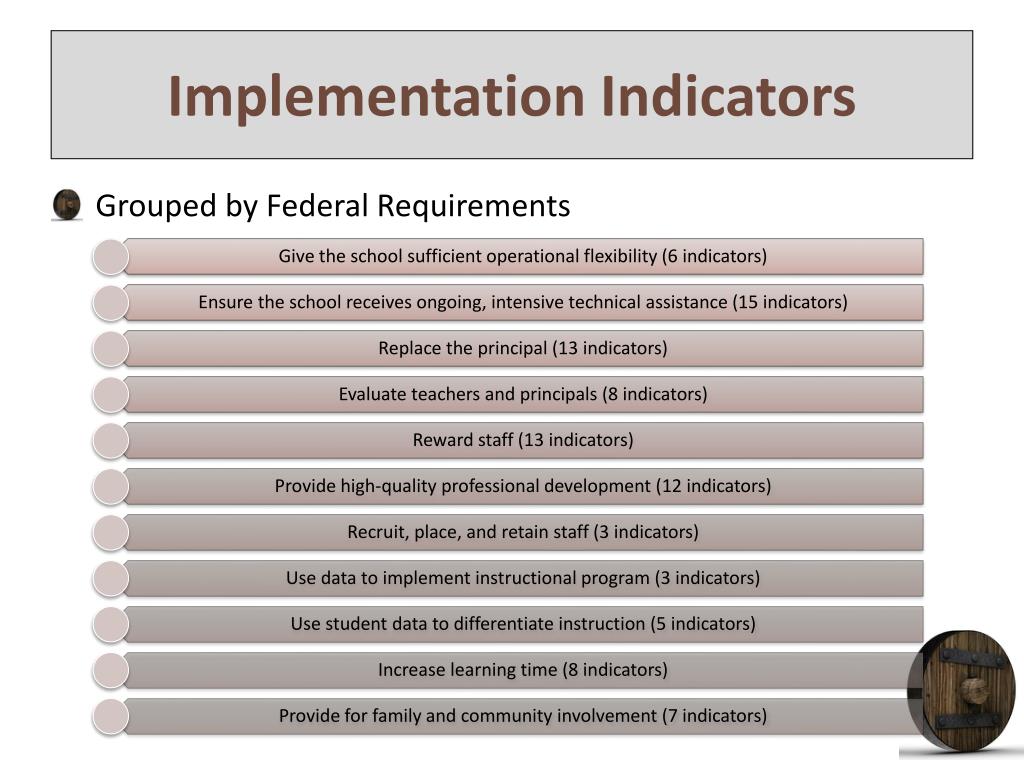 Implementation Indicators

Grouped by Federal Requirements

Give the school sufficient operational flexibility (6 indicators)

Ensure the school receives ongoing, intensive technical assistance (15 indicators)

Replace the principal (13 indicators)

Evaluate teachers and principals (8 indicators)

Reward staff (13 indicators)

Provide high-quality professional development (12 indicators)

Recruit, place, and retain staff (3 indicators)

Use data to implement instructional program (3 indicators)

Use student data to differentiate instruction (5 indicators)

Increase learning time (8 indicators)

Provide for family and community involvement (7 indicators)